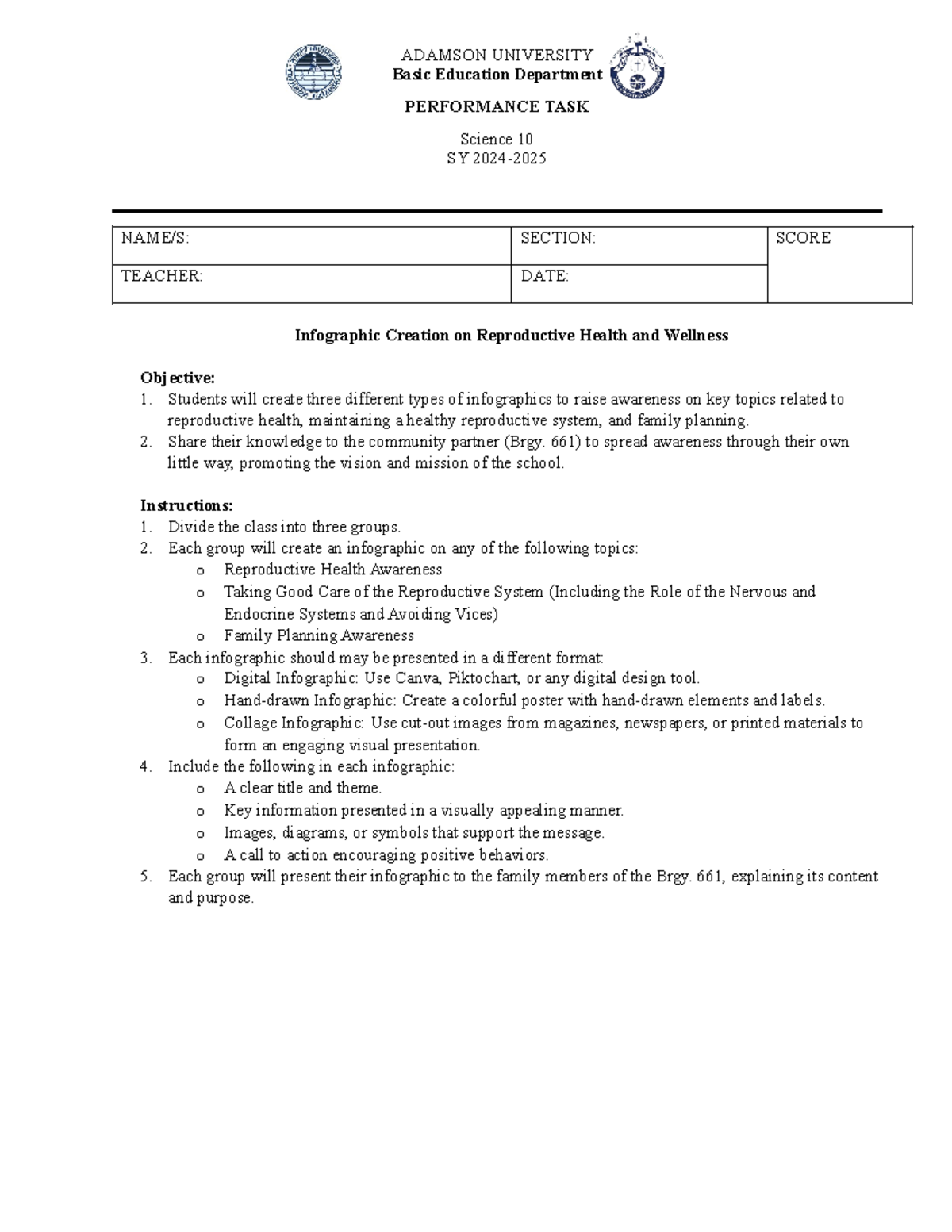 ADAMSON UNIVERSITY
Basic Education Department

PERFORMANCE TASK

Science 10
SY 2024-2025

| NAME/S: | SECTION: | SCORE |
|---|---|---|
| TEACHER: | DATE: | |

Infographic Creation on Reproductive Health and Wellness

Objective:
1. Students will create three different types of infographics to raise awareness on key topics related to reproductive health, maintaining a healthy reproductive system, and family planning.
2. Share their knowledge to the community partner (Brgy. 661) to spread awareness through their own little way, promoting the vision and mission of the school.

Instructions:
1. Divide the class into three groups.
2. Each group will create an infographic on any of the following topics:
o Reproductive Health Awareness
o Taking Good Care of the Reproductive System (Including the Role of the Nervous and Endocrine Systems and Avoiding Vices)
o Family Planning Awareness
3. Each infographic should may be presented in a different format:
o Digital Infographic: Use Canva, Piktochart, or any digital design tool.
o Hand-drawn Infographic: Create a colorful poster with hand-drawn elements and labels.
o Collage Infographic: Use cut-out images from magazines, newspapers, or printed materials to form an engaging visual presentation.
4. Include the following in each infographic:
o A clear title and theme.
o Key information presented in a visually appealing manner.
o Images, diagrams, or symbols that support the message.
o A call to action encouraging positive behaviors.
5. Each group will present their infographic to the family members of the Brgy. 661, explaining its content and purpose.